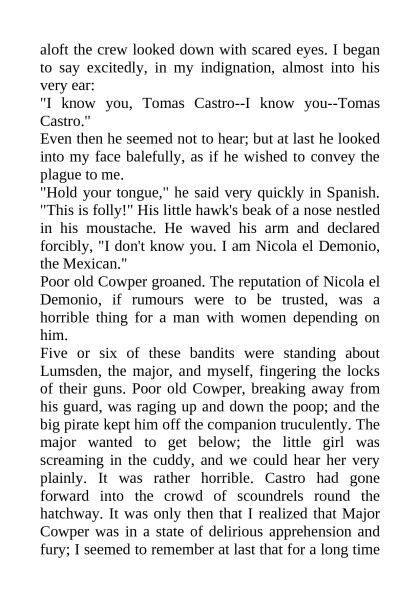 aloft the crew looked down with scared eyes. I began to say excitedly, in my indignation, almost into his very ear:

"I know you, Tomas Castro--I know you--Tomas Castro."

Even then he seemed not to hear; but at last he looked into my face balefully, as if he wished to convey the plague to me.

"Hold your tongue," he said very quickly in Spanish. "This is folly!" His little hawk's beak of a nose nestled in his moustache. He waved his arm and declared forcibly, "I don't know you. I am Nicola el Demonio, the Mexican."

Poor old Cowper groaned. The reputation of Nicola el Demonio, if rumours were to be trusted, was a horrible thing for a man with women depending on him.

Five or six of these bandits were standing about Lumsden, the major, and myself, fingering the locks of their guns. Poor old Cowper, breaking away from his guard, was raging up and down the poop; and the big pirate kept him off the companion truculently. The major wanted to get below; the little girl was screaming in the cuddy, and we could hear her very plainly. It was rather horrible. Castro had gone forward into the crowd of scoundrels round the hatchway. It was only then that I realized that Major Cowper was in a state of delirious apprehension and fury; I seemed to remember at last that for a long time